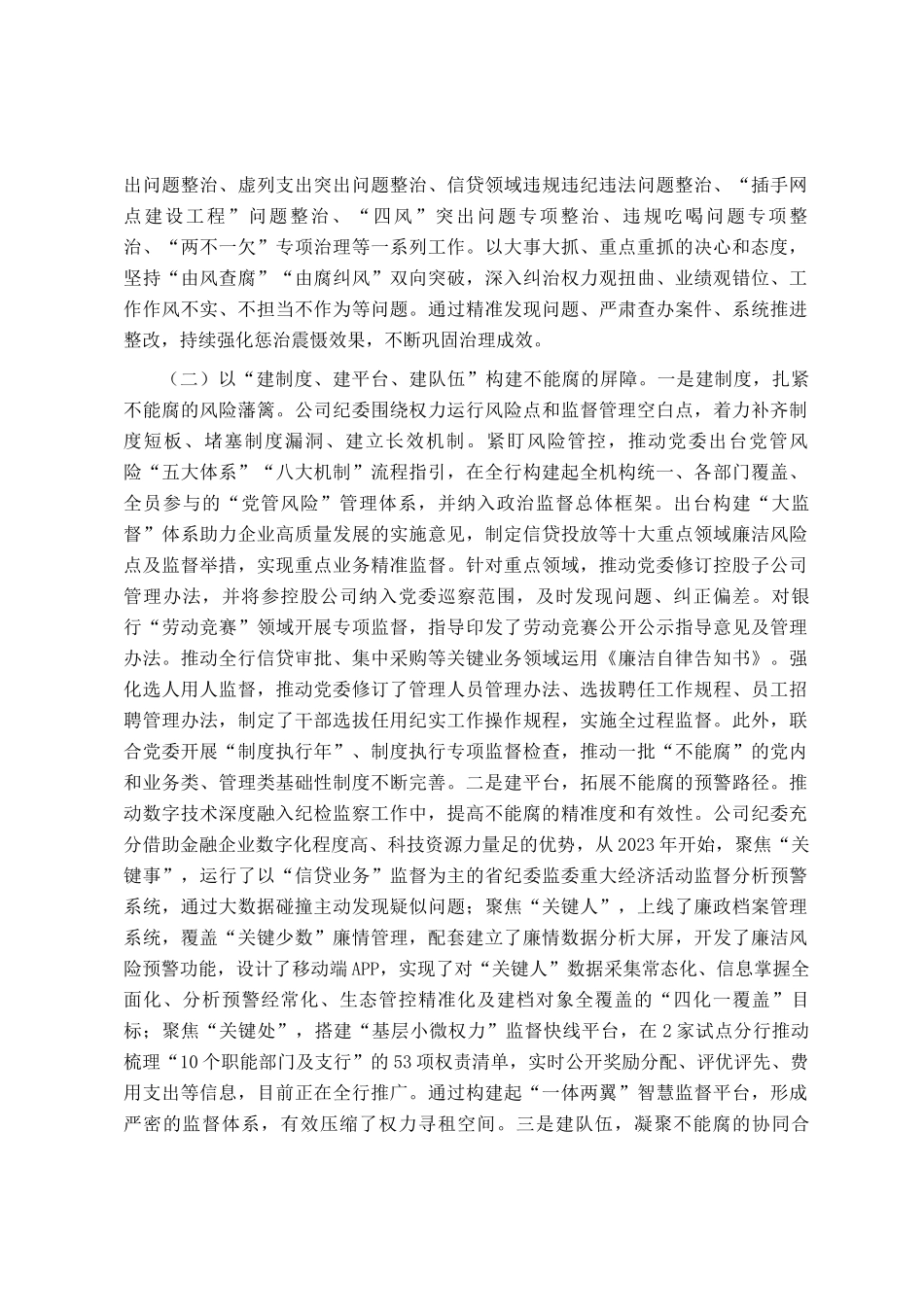 出问题整治、虚列支出突出问题整治、信贷领域违规违纪违法问题整治、“插手网点建设工程”问题整治、“四风”突出问题专项整治、违规吃喝问题专项整治、“两不一欠”专项治理等一系列工作。以大事大抓、重点重抓的决心和态度，坚持“由风查腐”“由腐纠风”双向突破，深入纠治权力观扭曲、业绩观错位、工作作风不实、不担当不作为等问题。通过精准发现问题、严肃查办案件、系统推进整改，持续强化惩治震慑效果，不断巩固治理成效。

（二）以“建制度、建平台、建队伍”构建不能腐的屏障。一是建制度，扎紧不能腐的风险藩篱。公司纪委围绕权力运行风险点和监督管理空白点，着力补齐制度短板、堵塞制度漏洞、建立长效机制。紧盯风险管控，推动党委出台党管风险“五大体系”“八大机制”流程指引，在全行构建起全机构统一、各部门覆盖、全员参与的“党管风险”管理体系，并纳入政治监督总体框架。出台构建“大监督”体系助力企业高质量发展的实施意见，制定信贷投放等十大重点领域廉洁风险点及监督举措，实现重点业务精准监督。针对重点领域，推动党委修订控股子公司管理办法，并将参控股公司纳入党委巡察范围，及时发现问题、纠正偏差。对银行“劳动竞赛”领域开展专项监督，指导印发了劳动竞赛公开公示指导意见及管理办法。推动全行信贷审批、集中采购等关键业务领域运用《廉洁自律告知书》。强化选人用人监督，推动党委修订了管理人员管理办法、选拔聘任工作规程、员工招聘管理办法，制定了干部选拔任用纪实工作操作规程，实施全过程监督。此外，联合党委开展“制度执行年”、制度执行专项监督检查，推动一批“不能腐”的党内和业务类、管理类基础性制度不断完善。二是建平台，拓展不能腐的预警路径。推动数字技术深度融入纪检监察工作中，提高不能腐的精准度和有效性。公司纪委充分借助金融企业数字化程度高、科技资源力量足的优势，从2023年开始，聚焦“关键事”，运行了以“信贷业务”监督为主的省纪委监委重大经济活动监督分析预警系统，通过大数据碰撞主动发现疑似问题；聚焦“关键人”，上线了廉政档案管理系统，覆盖“关键少数”廉情管理，配套建立了廉情数据分析大屏，开发了廉洁风险预警功能，设计了移动端APP，实现了对“关键人”数据采集常态化、信息掌握全面化、分析预警经常化、生态管控精准化及建档对象全覆盖的“四化一覆盖”目标；聚焦“关键处”，搭建“基层小微权力”监督快线平台，在2家试点分行推动梳理“10个职能部门及支行”的53项权责清单，实时公开奖励分配、评优评先、费用支出等信息，目前正在全行推广。通过构建起“一体两翼”智慧监督平台，形成严密的监督体系，有效压缩了权力寻租空间。三是建队伍，凝聚不能腐的协同合